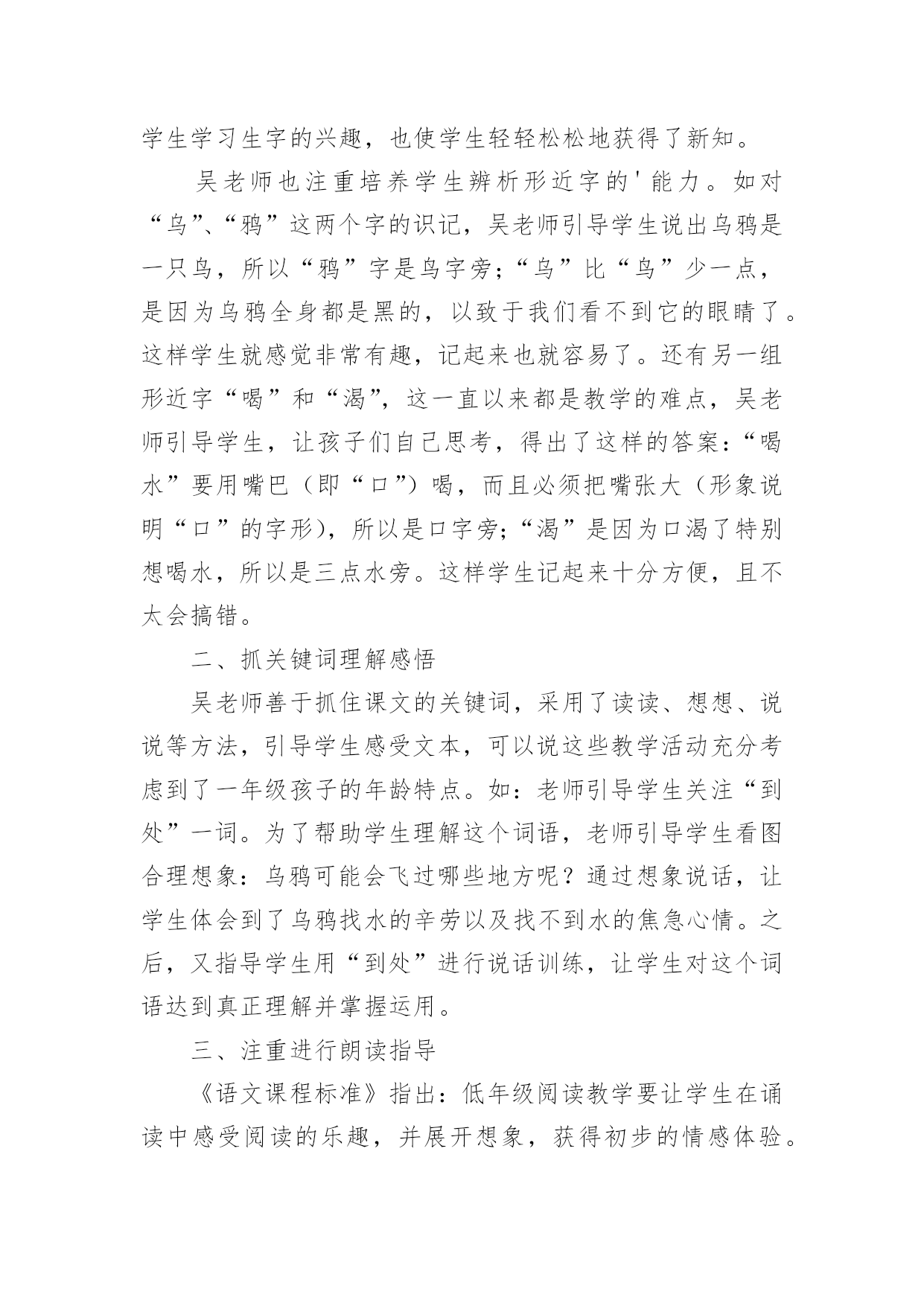 学生学习生字的兴趣，也使学生轻轻松松地获得了新知。

吴老师也注重培养学生辨析形近字的'能力。如对“乌”、“鸦”这两个字的识记，吴老师引导学生说出乌鸦是一只鸟，所以“鸦”字是鸟字旁；“乌”比“鸟”少一点，是因为乌鸦全身都是黑的，以致于我们看不到它的眼睛了。这样学生就感觉非常有趣，记起来也就容易了。还有另一组形近字“喝”和“渴”，这一直以来都是教学的难点，吴老师引导学生，让孩子们自己思考，得出了这样的答案：“喝水”要用嘴巴（即“口”）喝，而且必须把嘴张大（形象说明“口”的字形），所以是口字旁；“渴”是因为口渴了特别想喝水，所以是三点水旁。这样学生记起来十分方便，且不太会搞错。

二、抓关键词理解感悟

吴老师善于抓住课文的关键词，采用了读读、想想、说说等方法，引导学生感受文本，可以说这些教学活动充分考虑到了一年级孩子的年龄特点。如：老师引导学生关注“到处”一词。为了帮助学生理解这个词语，老师引导学生看图合理想象：乌鸦可能会飞过哪些地方呢？通过想象说话，让学生体会到了乌鸦找水的辛劳以及找不到水的焦急心情。之后，又指导学生用“到处”进行说话训练，让学生对这个词语达到真正理解并掌握运用。

三、注重进行朗读指导

《语文课程标准》指出：低年级阅读教学要让学生在诵读中感受阅读的乐趣，并展开想象，获得初步的情感体验。